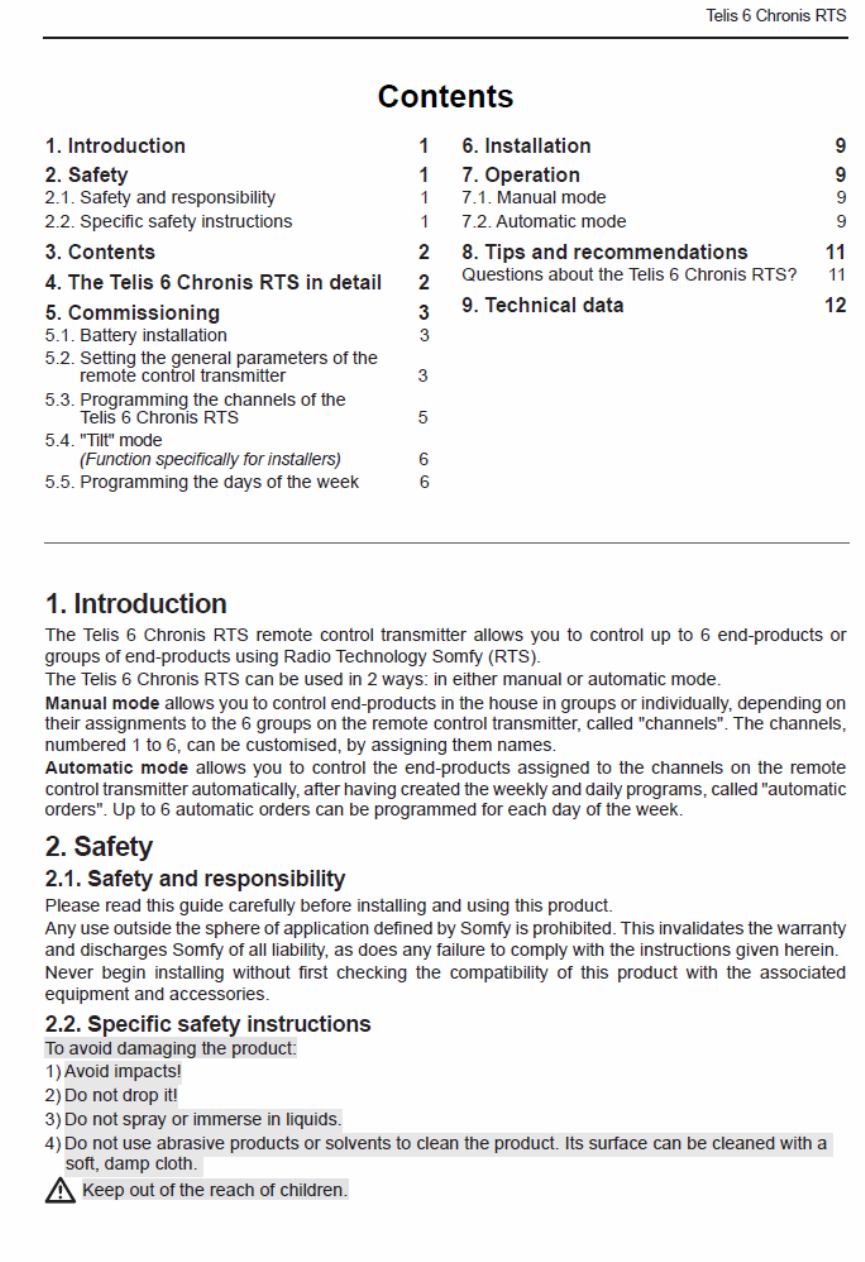 Telis 6 Chronis RTS

Contents

1. Introduction 1
2. Safety 1
2.1. Safety and responsibility 1
2.2. Specific safety instructions 1
3. Contents 2
4. The Telis 6 Chronis RTS in detail 2
5. Commissioning 3
5.1. Battery installation 3
5.2. Setting the general parameters of the remote control transmitter 3
5.3. Programming the channels of the Telis 6 Chronis RTS 5
5.4. "Tilt" mode (Function specifically for installers) 6
5.5. Programming the days of the week 6

6. Installation 9
7. Operation 9
7.1. Manual mode 9
7.2. Automatic mode 9
8. Tips and recommendations 11
Questions about the Telis 6 Chronis RTS? 11
9. Technical data 12

1. Introduction
The Telis 6 Chronis RTS remote control transmitter allows you to control up to 6 end-products or groups of end-products using Radio Technology Somfy (RTS).
The Telis 6 Chronis RTS can be used in 2 ways: in either manual or automatic mode.
Manual mode allows you to control end-products in the house in groups or individually, depending on their assignments to the 6 groups on the remote control transmitter, called "channels". The channels, numbered 1 to 6, can be customised, by assigning them names.
Automatic mode allows you to control the end-products assigned to the channels on the remote control transmitter automatically, after having created the weekly and daily programs, called "automatic orders". Up to 6 automatic orders can be programmed for each day of the week.

2. Safety
2.1. Safety and responsibility
Please read this guide carefully before installing and using this product.
Any use outside the sphere of application defined by Somfy is prohibited. This invalidates the warranty and discharges Somfy of all liability, as does any failure to comply with the instructions given herein.
Never begin installing without first checking the compatibility of this product with the associated equipment and accessories.

2.2. Specific safety instructions
To avoid damaging the product:
1) Avoid impacts!
2) Do not drop it!
3) Do not spray or immerse in liquids.
4) Do not use abrasive products or solvents to clean the product. Its surface can be cleaned with a soft, damp cloth.
Keep out of the reach of children.